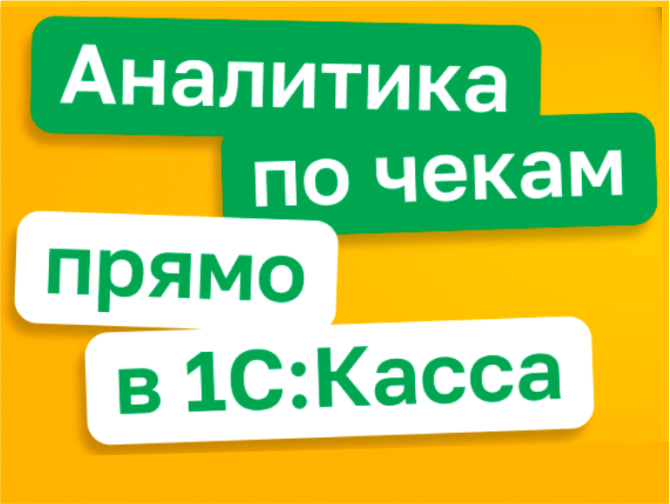 Аналитика
по чекам
прямо
в 1С:Касса